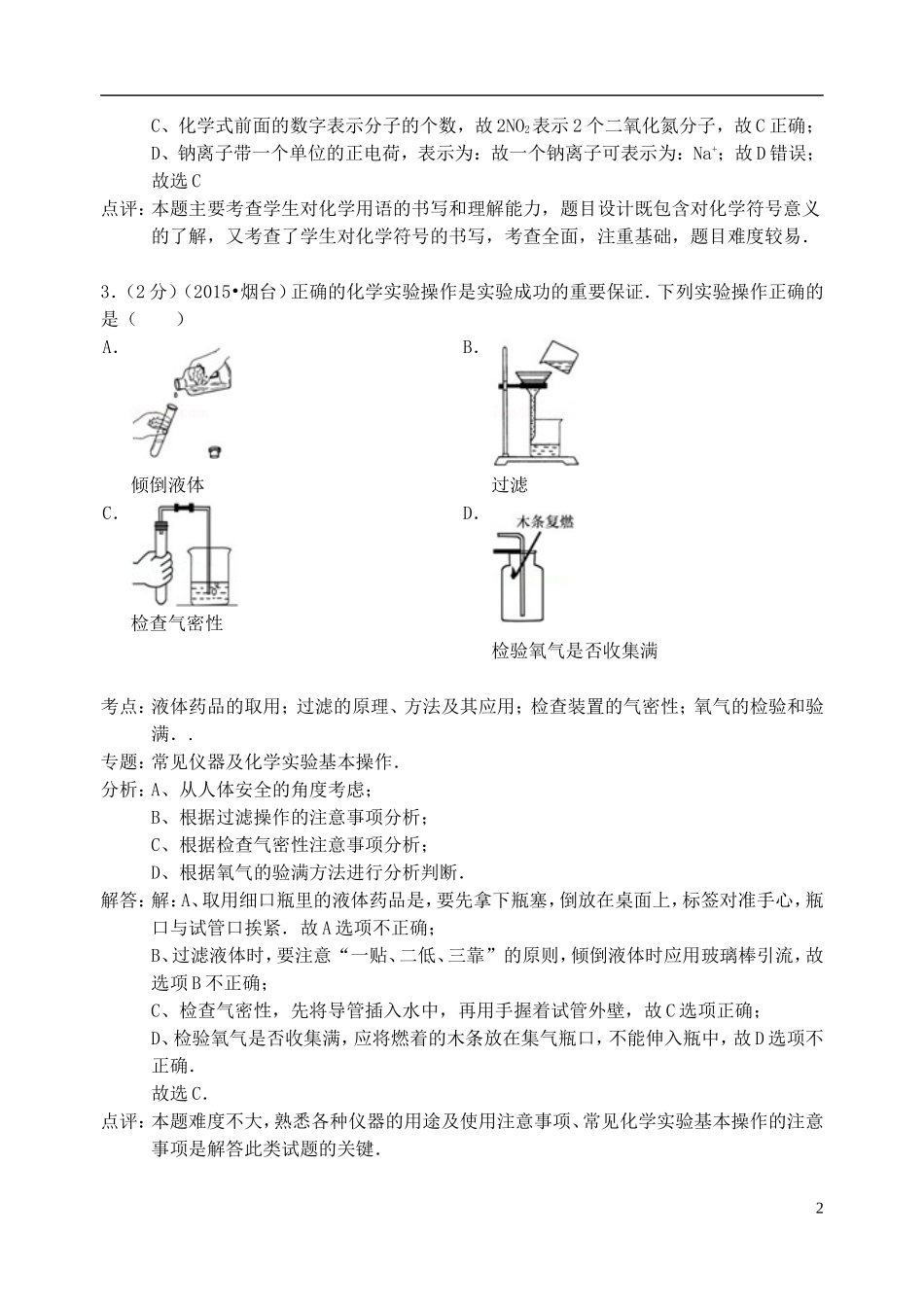 C、化学式前面的数字表示分子的个数，故 $2NO_2$ 表示 2 个二氧化氮分子，故 C 正确；
D、钠离子带一个单位的正电荷，表示为：故一个钠离子可表示为：$Na^+$；故 D 错误；
故选 C

点评：本题主要考查学生对化学用语的书写和理解能力，题目设计既包含对化学符号意义的了解，又考查了学生对化学符号的书写，考查全面，注重基础，题目难度较易．

3．（2 分）（2015•烟台）正确的化学实验操作是实验成功的重要保证．下列实验操作正确的是（　　）

A.
倾倒液体

B.
过滤

C.
检查气密性

D.
木条复燃
检验氧气是否收集满

考点：液体药品的取用；过滤的原理、方法及其应用；检查装置的气密性；氧气的检验和验满．．

专题：常见仪器及化学实验基本操作．

分析：A、从人体安全的角度考虑；
B、根据过滤操作的注意事项分析；
C、根据检查气密性注意事项分析；
D、根据氧气的验满方法进行分析判断．

解答：解：A、取用细口瓶里的液体药品是，要先拿下瓶塞，倒放在桌面上，标签对准手心，瓶口与试管口挨紧．故 A 选项不正确；
B、过滤液体时，要注意“一贴、二低、三靠”的原则，倾倒液体时应用玻璃棒引流，故选项 B 不正确；
C、检查气密性，先将导管插入水中，再用手握着试管外壁，故 C 选项正确；
D、检验氧气是否收集满，应将燃着的木条放在集气瓶口，不能伸入瓶中，故 D 选项不正确．
故选 C．

点评：本题难度不大，熟悉各种仪器的用途及使用注意事项、常见化学实验基本操作的注意事项是解答此类试题的关键．

2